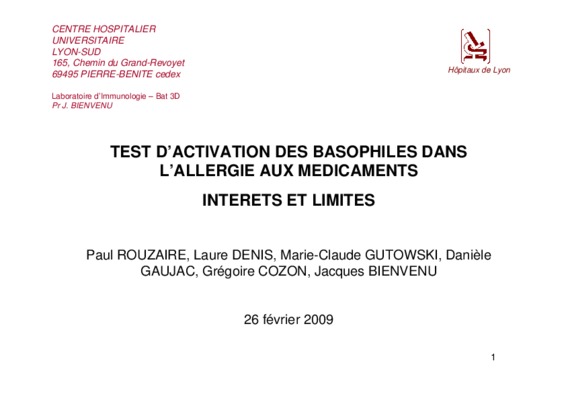 CENTRE HOSPITALIER
UNIVERSITAIRE
LYON-SUD
165, Chemin du Grand-Revoyet
69495 PIERRE-BENITE cedex

Laboratoire d'Immunologie – Bat 3D
Pr J. BIENVENU

Hôpitaux de Lyon

TEST D'ACTIVATION DES BASOPHILES DANS L'ALLERGIE AUX MEDICAMENTS

INTERETS ET LIMITES

Paul ROUZAIRE, Laure DENIS, Marie-Claude GUTOWSKI, Danièle GAUJAC, Grégoire COZON, Jacques BIENVENU

26 février 2009

1